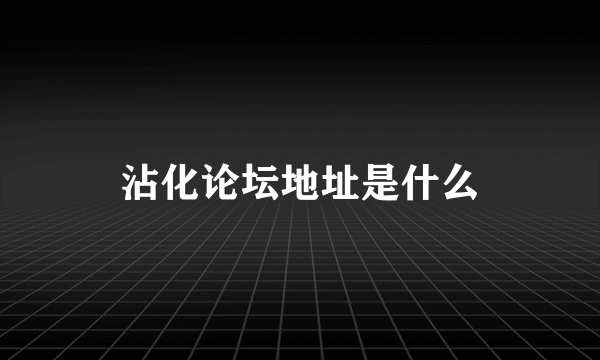 沾化论坛地址是什么